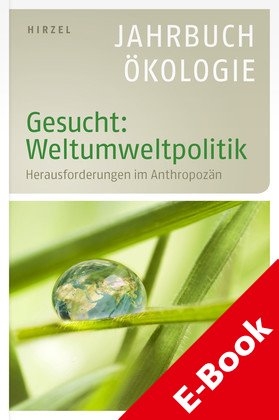 HIRZEL

JAHRBUCH
ÖKOLOGIE

Gesucht:
Weltumweltpolitik

Herausforderungen im Anthropozän

E-Book